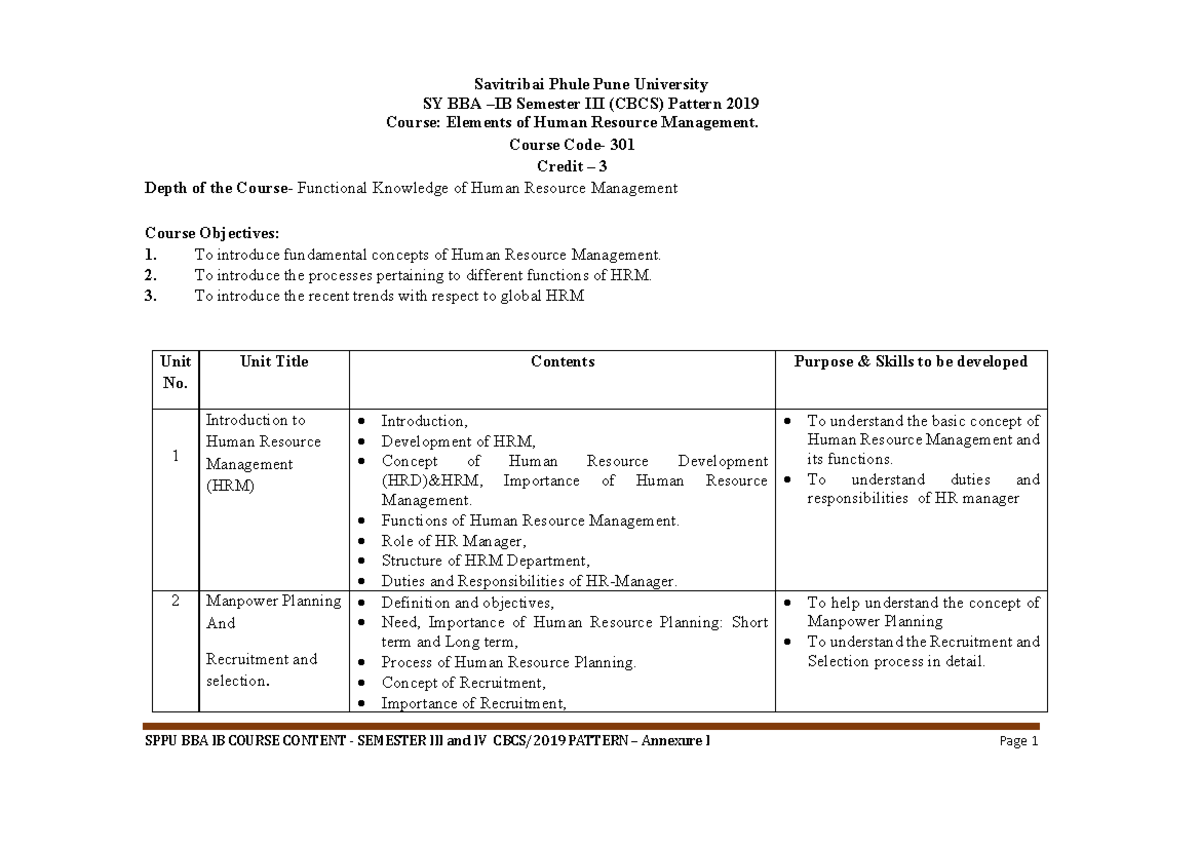 Savitribai Phule Pune University
SY BBA –IB Semester III (CBCS) Pattern 2019
Course: Elements of Human Resource Management.
Course Code- 301
Credit – 3

Depth of the Course- Functional Knowledge of Human Resource Management

Course Objectives:
1. To introduce fundamental concepts of Human Resource Management.
2. To introduce the processes pertaining to different functions of HRM.
3. To introduce the recent trends with respect to global HRM

| Unit No. | Unit Title | Contents | Purpose & Skills to be developed |
|---|---|---|---|
| 1 | Introduction to Human Resource Management (HRM) | • Introduction, • Development of HRM, • Concept of Human Resource Development (HRD)&HRM, Importance of Human Resource Management. • Functions of Human Resource Management. • Role of HR Manager, • Structure of HRM Department, • Duties and Responsibilities of HR-Manager. | • To understand the basic concept of Human Resource Management and its functions. • To understand duties and responsibilities of HR manager |
| 2 | Manpower Planning And Recruitment and selection. | • Definition and objectives, • Need, Importance of Human Resource Planning: Short term and Long term, • Process of Human Resource Planning. • Concept of Recruitment, • Importance of Recruitment, | • To help understand the concept of Manpower Planning • To understand the Recruitment and Selection process in detail. |

SPPU BBA IB COURSE CONTENT - SEMESTER III and IV CBCS/2019 PATTERN – Annexure I
Page 1